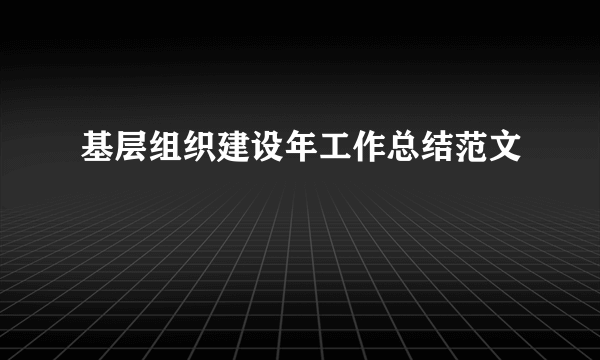 基层组织建设年工作总结范文